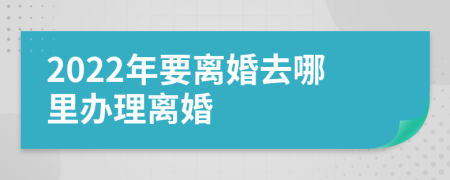 2022年要离婚去哪里办理离婚